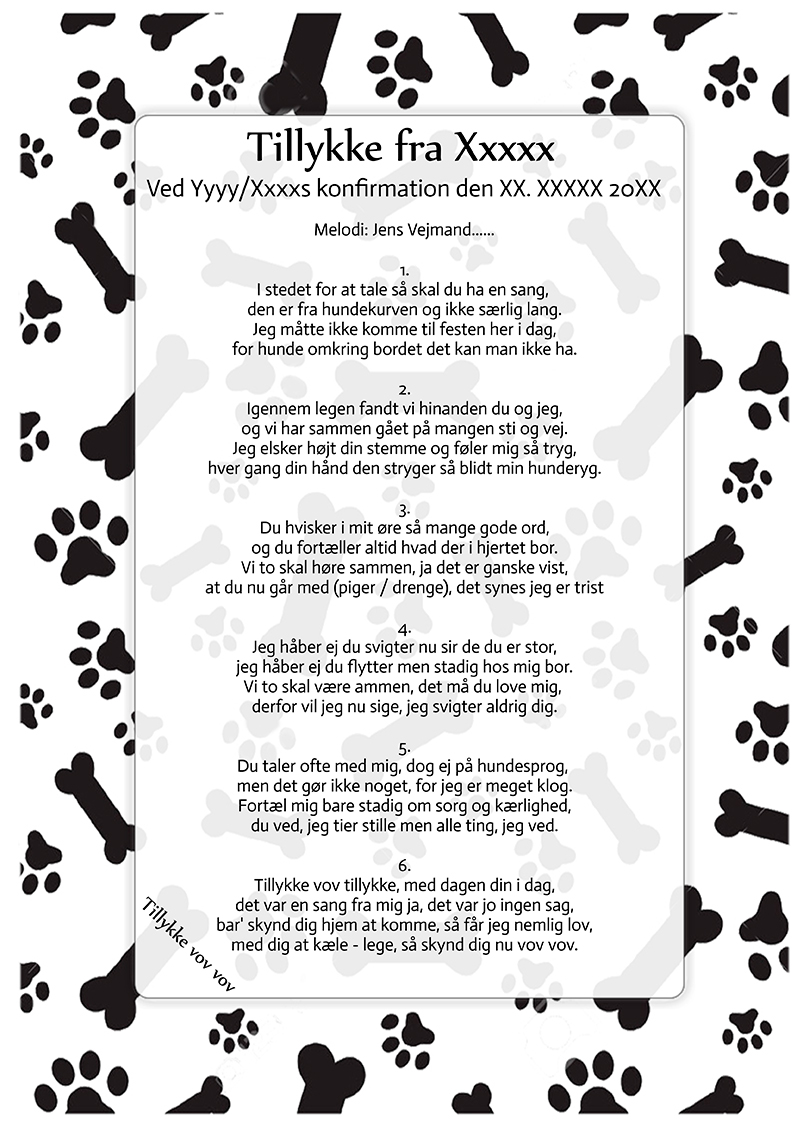 Tillykke fra Xxxxx
Ved Yyyy/Xxxxs konfirmation den XX. XXXXX 20XX

Melodi: Jens Vejmand......

1.
I stedet for at tale så skal du ha en sang,
den er fra hundekurven og ikke særlig lang.
Jeg måtte ikke komme til festen her i dag,
for hunde omkring bordet det kan man ikke ha.

2.
Igennem legen fandt vi hinanden du og jeg,
og vi har sammen gået på mangen sti og vej.
Jeg elsker højt din stemme og føler mig så tryg,
hver gang din hånd den stryger så blidt min hunderyg.

3.
Du hvisker i mit øre så mange gode ord,
og du fortæller altid hvad der i hjertet bor.
Vi to skal høre sammen, ja det er ganske vist,
at du nu går med (piger / drenge), det synes jeg er trist

4.
Jeg håber ej du svigter nu sir de du er stor,
jeg håber ej du flytter men stadig hos mig bor.
Vi to skal være ammen, det må du love mig,
derfor vil jeg nu sige, jeg svigter aldrig dig.

5.
Du taler ofte med mig, dog ej på hundesprog,
men det gør ikke noget, for jeg er meget klog.
Fortæl mig bare stadig om sorg og kærlighed,
du ved, jeg tier stille men alle ting, jeg ved.

6.
Tillykke vov tillykke, med dagen din i dag,
det var en sang fra mig ja, det var jo ingen sag,
bar' skynd dig hjem at komme, så får jeg nemlig lov,
med dig at kæle - lege, så skynd dig nu vov vov.

Tillykke vov vov